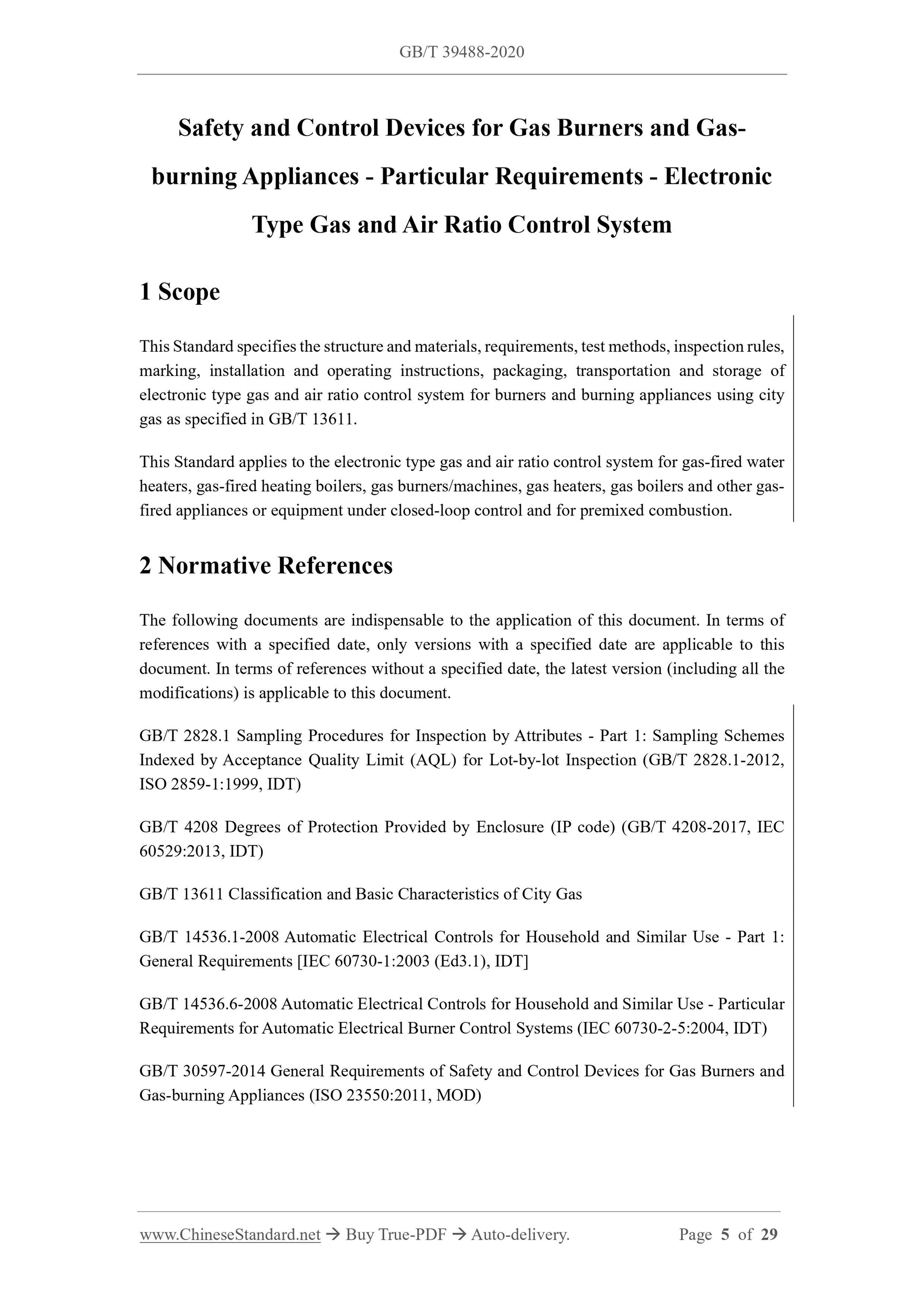 GB/T 39488-2020

Safety and Control Devices for Gas Burners and Gas-burning Appliances - Particular Requirements - Electronic Type Gas and Air Ratio Control System

1 Scope

This Standard specifies the structure and materials, requirements, test methods, inspection rules, marking, installation and operating instructions, packaging, transportation and storage of electronic type gas and air ratio control system for burners and burning appliances using city gas as specified in GB/T 13611.

This Standard applies to the electronic type gas and air ratio control system for gas-fired water heaters, gas-fired heating boilers, gas burners/machines, gas heaters, gas boilers and other gas-fired appliances or equipment under closed-loop control and for premixed combustion.

2 Normative References

The following documents are indispensable to the application of this document. In terms of references with a specified date, only versions with a specified date are applicable to this document. In terms of references without a specified date, the latest version (including all the modifications) is applicable to this document.

GB/T 2828.1 Sampling Procedures for Inspection by Attributes - Part 1: Sampling Schemes Indexed by Acceptance Quality Limit (AQL) for Lot-by-lot Inspection (GB/T 2828.1-2012, ISO 2859-1:1999, IDT)

GB/T 4208 Degrees of Protection Provided by Enclosure (IP code) (GB/T 4208-2017, IEC 60529:2013, IDT)

GB/T 13611 Classification and Basic Characteristics of City Gas

GB/T 14536.1-2008 Automatic Electrical Controls for Household and Similar Use - Part 1: General Requirements [IEC 60730-1:2003 (Ed3.1), IDT]

GB/T 14536.6-2008 Automatic Electrical Controls for Household and Similar Use - Particular Requirements for Automatic Electrical Burner Control Systems (IEC 60730-2-5:2004, IDT)

GB/T 30597-2014 General Requirements of Safety and Control Devices for Gas Burners and Gas-burning Appliances (ISO 23550:2011, MOD)

www.ChineseStandard.net → Buy True-PDF → Auto-delivery. Page 5 of 29